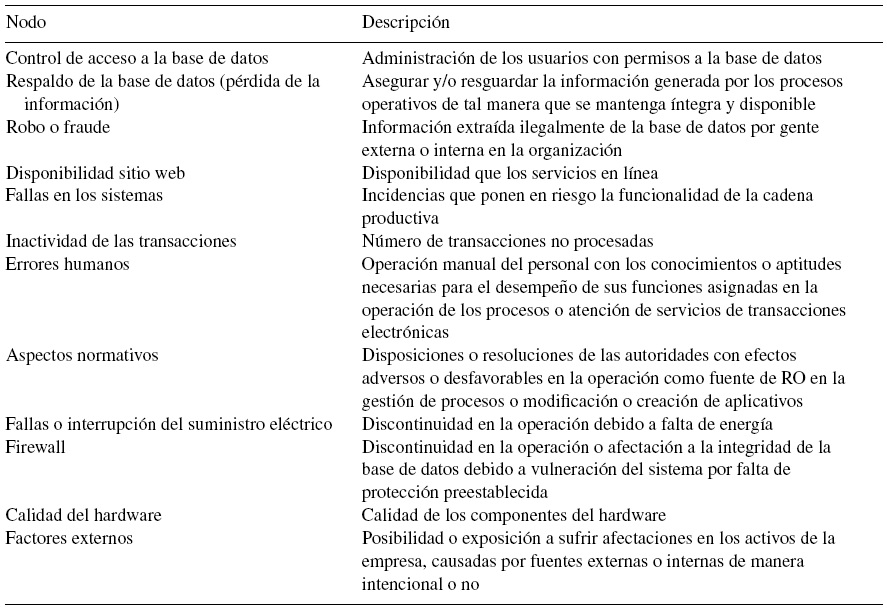 | Nodo | Descripción |
|---|---|
| Control de acceso a la base de datos | Administración de los usuarios con permisos a la base de datos |
| Respaldo de la base de datos (pérdida de la información) | Asegurar y/o resguardar la información generada por los procesos operativos de tal manera que se mantenga íntegra y disponible |
| Robo o fraude | Información extraída ilegalmente de la base de datos por gente externa o interna en la organización |
| Disponibilidad sitio web | Disponibilidad que los servicios en línea |
| Fallas en los sistemas | Incidencias que ponen en riesgo la funcionalidad de la cadena productiva |
| Inactividad de las transacciones | Número de transacciones no procesadas |
| Errores humanos | Operación manual del personal con los conocimientos o aptitudes necesarias para el desempeño de sus funciones asignadas en la operación de los procesos o atención de servicios de transacciones electrónicas |
| Aspectos normativos | Disposiciones o resoluciones de las autoridades con efectos adversos o desfavorables en la operación como fuente de RO en la gestión de procesos o modificación o creación de aplicativos |
| Fallas o interrupción del suministro eléctrico | Discontinuidad en la operación debido a falta de energía |
| Firewall | Discontinuidad en la operación o afectación a la integridad de la base de datos debido a vulneración del sistema por falta de protección preestablecida |
| Calidad del hardware | Calidad de los componentes del hardware |
| Factores externos | Posibilidad o exposición a sufrir afectaciones en los activos de la empresa, causadas por fuentes externas o internas de manera intencional o no |